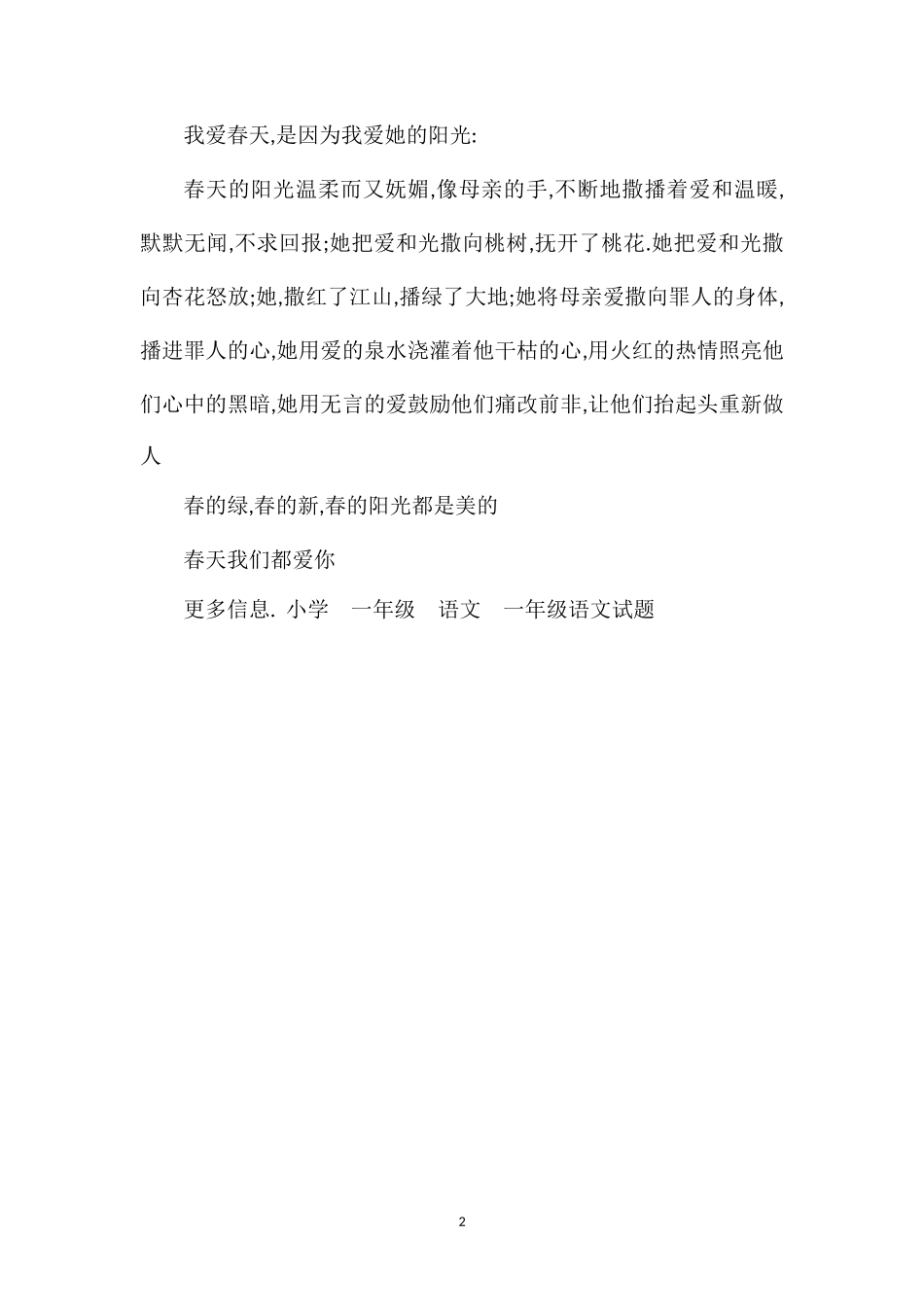 我爱春天,是因为我爱她的阳光:

春天的阳光温柔而又妩媚,像母亲的手,不断地撒播着爱和温暖,默默无闻,不求回报;她把爱和光撒向桃树,抚开了桃花.她把爱和光撒向杏花怒放;她,撒红了江山,播绿了大地;她将母亲爱撒向罪人的身体,播进罪人的心,她用爱的泉水浇灌着他干枯的心,用火红的热情照亮他们心中的黑暗,她用无言的爱鼓励他们痛改前非,让他们抬起头重新做人

春的绿,春的新,春的阳光都是美的

春天我们都爱你

更多信息. 小学 一年级 语文 一年级语文试题

2